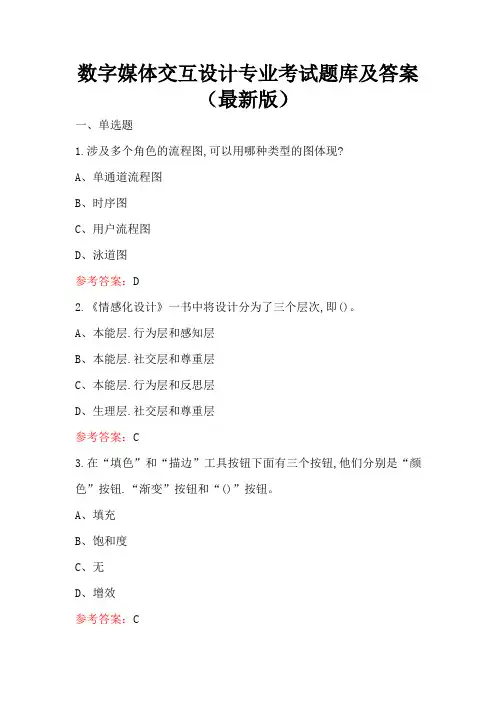 数字媒体交互设计专业考试题库及答案（最新版）

一、单选题

1.涉及多个角色的流程图,可以用哪种类型的图体现?

A、单通道流程图

B、时序图

C、用户流程图

D、泳道图

参考答案：D

2.《情感化设计》一书中将设计分为了三个层次,即()。

A、本能层.行为层和感知层

B、本能层.社交层和尊重层

C、本能层.行为层和反思层

D、生理层.社交层和尊重层

参考答案：C

3.在“填色”和“描边”工具按钮下面有三个按钮,他们分别是“颜色”按钮.“渐变”按钮和“()”按钮。

A、填充

B、饱和度

C、无

D、增效

参考答案：C